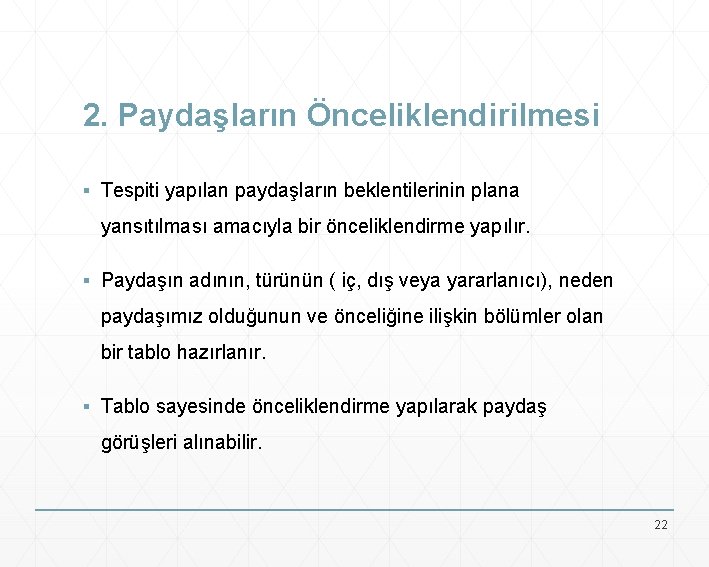 2. Paydaşların Önceliklendirilmesi

▪ Tespiti yapılan paydaşların beklentilerinin plana yansıtılması amacıyla bir önceliklendirme yapılır.

▪ Paydaşın adının, türünün ( iç, dış veya yararlanıcı), neden paydaşımız olduğunun ve önceliğine ilişkin bölümler olan bir tablo hazırlanır.

▪ Tablo sayesinde önceliklendirme yapılarak paydaş görüşleri alınabilir.

22